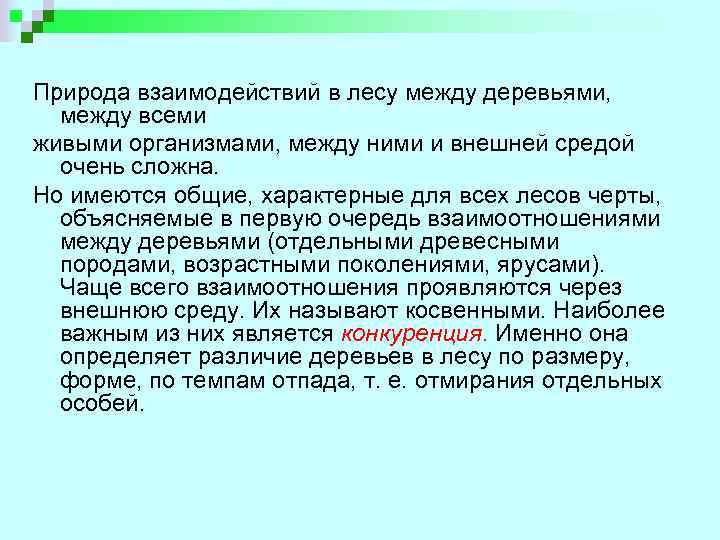 Природа взаимодействий в лесу между деревьями, между всеми

живыми организмами, между ними и внешней средой очень сложна.

Но имеются общие, характерные для всех лесов черты, объясняемые в первую очередь взаимоотношениями между деревьями (отдельными древесными породами, возрастными поколениями, ярусами). Чаще всего взаимоотношения проявляются через внешнюю среду. Их называют косвенными. Наиболее важным из них является конкуренция. Именно она определяет различие деревьев в лесу по размеру, форме, по темпам отпада, т. е. отмирания отдельных особей.